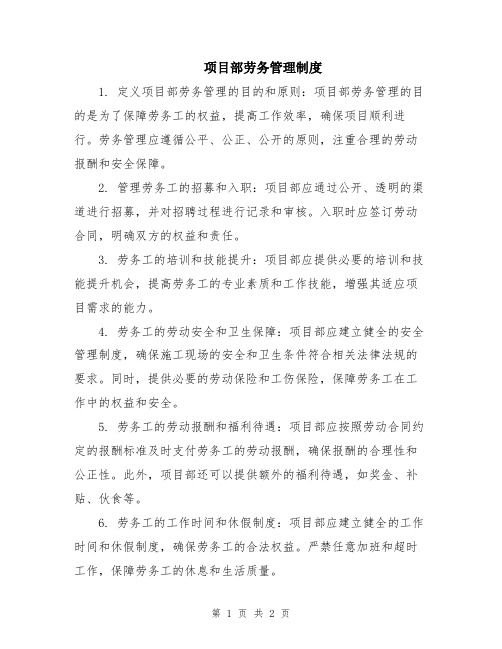 项目部劳务管理制度

1. 定义项目部劳务管理的目的和原则：项目部劳务管理的目的是为了保障劳务工的权益，提高工作效率，确保项目顺利进行。劳务管理应遵循公平、公正、公开的原则，注重合理的劳动报酬和安全保障。

2. 管理劳务工的招募和入职：项目部应通过公开、透明的渠道进行招募，并对招聘过程进行记录和审核。入职时应签订劳动合同，明确双方的权益和责任。

3. 劳务工的培训和技能提升：项目部应提供必要的培训和技能提升机会，提高劳务工的专业素质和工作技能，增强其适应项目需求的能力。

4. 劳务工的劳动安全和卫生保障：项目部应建立健全的安全管理制度，确保施工现场的安全和卫生条件符合相关法律法规的要求。同时，提供必要的劳动保险和工伤保险，保障劳务工在工作中的权益和安全。

5. 劳务工的劳动报酬和福利待遇：项目部应按照劳动合同约定的报酬标准及时支付劳务工的劳动报酬，确保报酬的合理性和公正性。此外，项目部还可以提供额外的福利待遇，如奖金、补贴、伙食等。

6. 劳务工的工作时间和休假制度：项目部应建立健全的工作时间和休假制度，确保劳务工的合法权益。严禁任意加班和超时工作，保障劳务工的休息和生活质量。

第 1 页 共 2 页